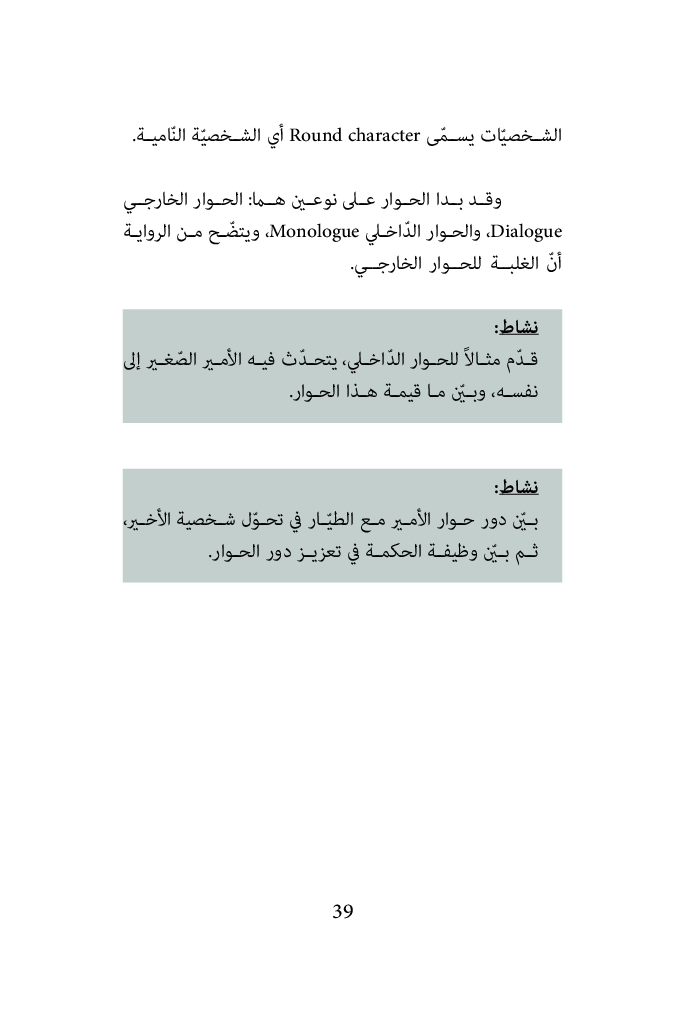 الشخصيّات يسمّى Round character أي الشخصيّة النّامية.

وقد بدا الحوار على نوعين هما: الحوار الخارجي Dialogue، والحوار الدّاخلي Monologue، ويتضّح من الرواية أنّ الغلبة للحوار الخارجي.

نشاط:
قدّم مثالاً للحوار الدّاخلي، يتحدّث فيه الأمير الصّغير إلى نفسه، وبيّن ما قيمة هذا الحوار.

نشاط:
بيّن دور حوار الأمير مع الطيّار في تحوّل شخصية الأخير، ثم بيّن وظيفة الحكمة في تعزيز دور الحوار.

39